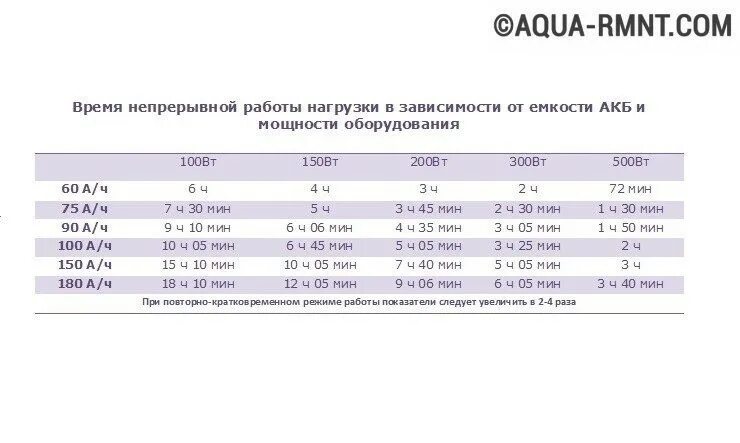 ©AQUA-RMNT.COM

Время непрерывной работы нагрузки в зависимости от емкости АКБ и мощности оборудования

| | 100Вт | 150Вт | 200Вт | 300Вт | 500Вт |
|---|---|---|---|---|---|
| 60 А/ч | 6 ч | 4 ч | 3 ч | 2 ч | 72 мин |
| 75 А/ч | 7 ч 30 мин | 5 ч | 3 ч 45 мин | 2 ч 30 мин | 1 ч 30 мин |
| 90 А/ч | 9 ч 10 мин | 6 ч 06 мин | 4 ч 35 мин | 3 ч 05 мин | 1 ч 50 мин |
| 100 А/ч | 10 ч 05 мин | 6 ч 45 мин | 5 ч 05 мин | 3 ч 25 мин | 2 ч |
| 150 А/ч | 15 ч 10 мин | 10 ч 05 мин | 7 ч 40 мин | 5 ч 05 мин | 3 ч |
| 180 А/ч | 18 ч 10 мин | 12 ч 05 мин | 9 ч 06 мин | 6 ч 05 мин | 3 ч 40 мин |

При повторно-кратковременном режиме работы показатели следует увеличить в 2-4 раза